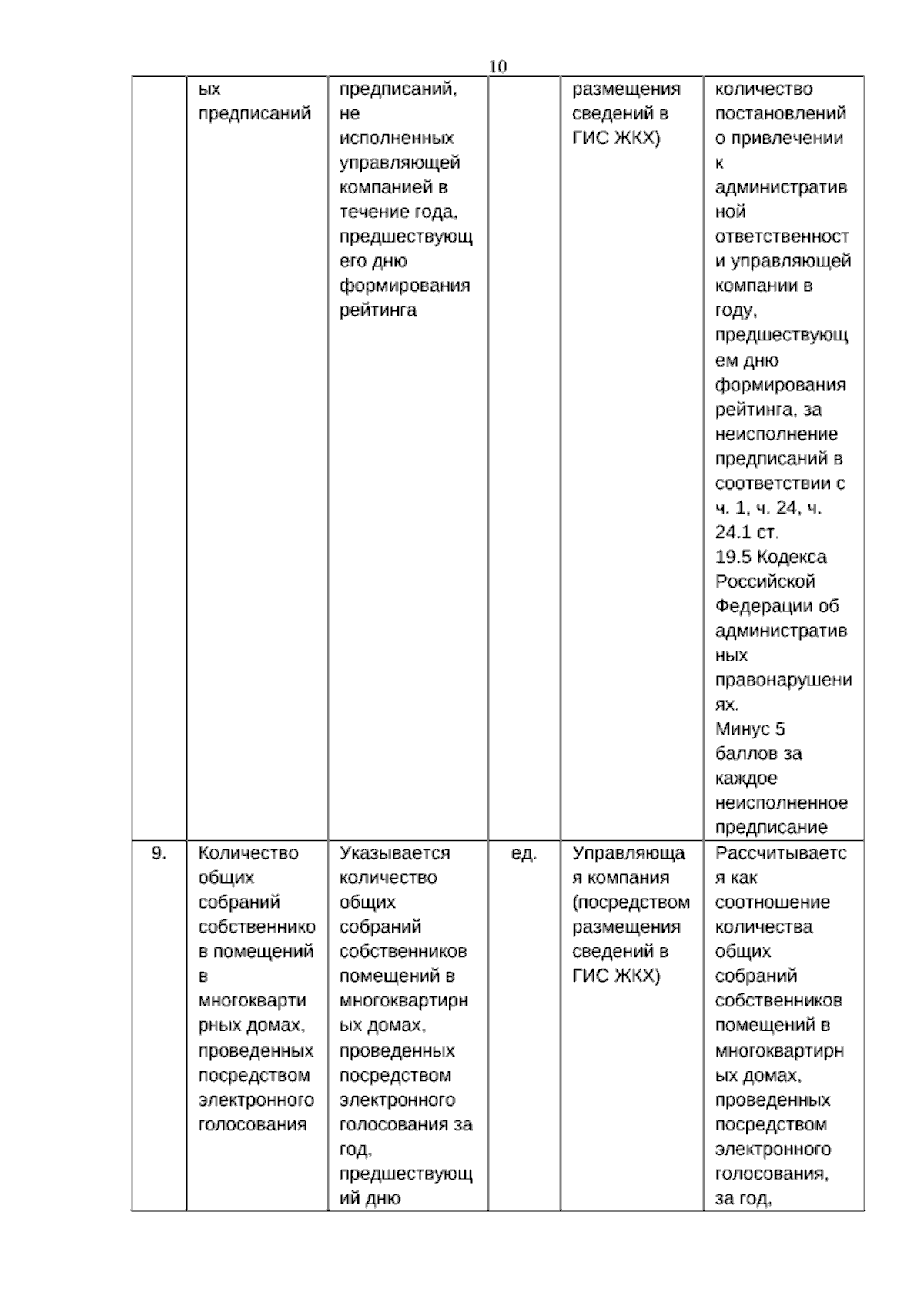 10

|  |  |  |  |  |  |
|---|---|---|---|---|---|
|  | ых предписаний | предписаний, не исполненных управляющей компанией в течение года, предшествующего дню формирования рейтинга |  | размещения сведений в ГИС ЖКХ) | количество постановлений о привлечении к административной ответственности управляющей компании в году, предшествующем дню формирования рейтинга, за неисполнение предписаний в соответствии с ч. 1, ч. 24, ч. 24.1 ст. 19.5 Кодекса Российской Федерации об административных правонарушениях. Минус 5 баллов за каждое неисполненное предписание |
| 9. | Количество общих собраний собственников помещений в многоквартирных домах, проведенных посредством электронного голосования | Указывается количество общих собраний собственников помещений в многоквартирных домах, проведенных посредством электронного голосования за год, предшествующий дню | ед. | Управляющая компания (посредством размещения сведений в ГИС ЖКХ) | Рассчитывается как соотношение количества общих собраний собственников помещений в многоквартирных домах, проведенных посредством электронного голосования, за год, |